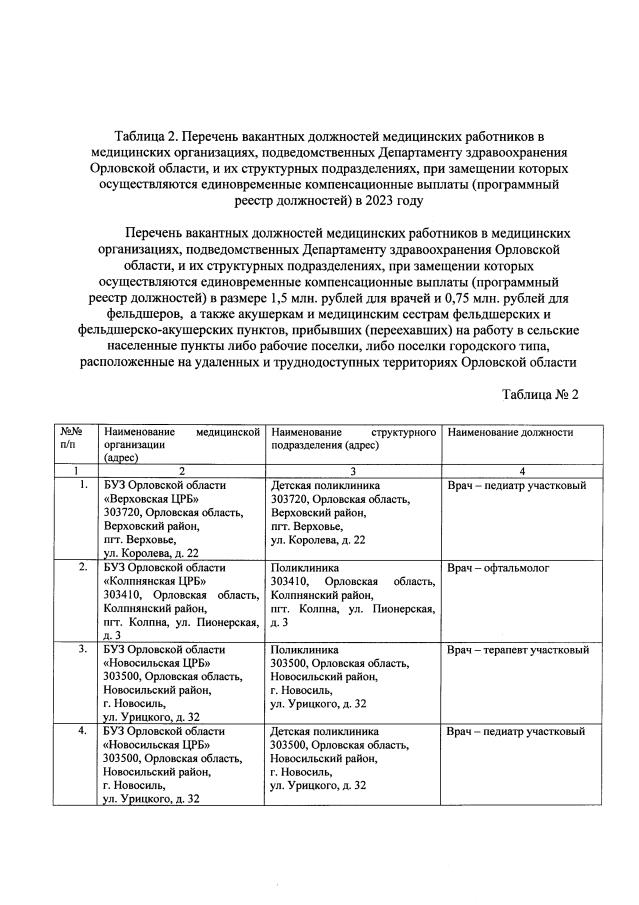 Таблица 2. Перечень вакантных должностей медицинских работников в медицинских организациях, подведомственных Департаменту здравоохранения Орловской области, и их структурных подразделениях, при замещении которых осуществляются единовременные компенсационные выплаты (программный реестр должностей) в 2023 году

Перечень вакантных должностей медицинских работников в медицинских организациях, подведомственных Департаменту здравоохранения Орловской области, и их структурных подразделениях, при замещении которых осуществляются единовременные компенсационные выплаты (программный реестр должностей) в размере 1,5 млн. рублей для врачей и 0,75 млн. рублей для фельдшеров, а также акушеркам и медицинским сестрам фельдшерских и фельдшерско-акушерских пунктов, прибывших (переехавших) на работу в сельские населенные пункты либо рабочие поселки, либо поселки городского типа, расположенные на удаленных и труднодоступных территориях Орловской области

Таблица № 2

| №№ п/п | Наименование медицинской организации (адрес) | Наименование структурного подразделения (адрес) | Наименование должности |
|---|---|---|---|
| 1 | 2 | 3 | 4 |
| 1. | БУЗ Орловской области «Верховская ЦРБ» 303720, Орловская область, Верховский район, пгт. Верховье, ул. Королева, д. 22 | Детская поликлиника 303720, Орловская область, Верховский район, пгт. Верховье, ул. Королева, д. 22 | Врач – педиатр участковый |
| 2. | БУЗ Орловской области «Колпнянская ЦРБ» 303410, Орловская область, Колпнянский район, пгт. Колпна, ул. Пионерская, д. 3 | Поликлиника 303410, Орловская область, Колпнянский район, пгт. Колпна, ул. Пионерская, д. 3 | Врач – офтальмолог |
| 3. | БУЗ Орловской области «Новосильская ЦРБ» 303500, Орловская область, Новосильский район, г. Новосиль, ул. Урицкого, д. 32 | Поликлиника 303500, Орловская область, Новосильский район, г. Новосиль, ул. Урицкого, д. 32 | Врач – терапевт участковый |
| 4. | БУЗ Орловской области «Новосильская ЦРБ» 303500, Орловская область, Новосильский район, г. Новосиль, ул. Урицкого, д. 32 | Детская поликлиника 303500, Орловская область, Новосильский район, г. Новосиль, ул. Урицкого, д. 32 | Врач – педиатр участковый |